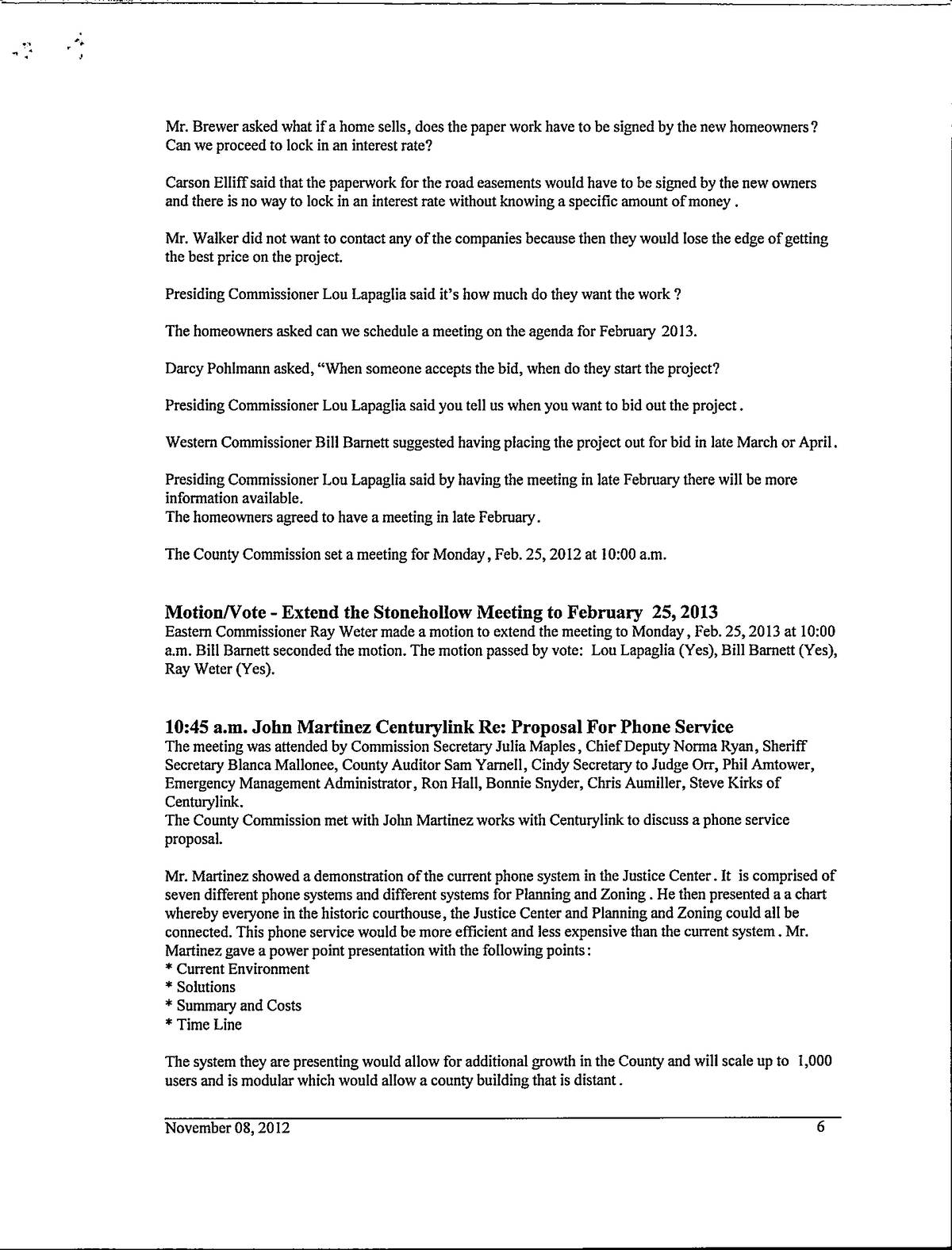 Mr. Brewer asked what if a home sells, does the paper work have to be signed by the new homeowners? Can we proceed to lock in an interest rate?

Carson Elliff said that the paperwork for the road easements would have to be signed by the new owners and there is no way to lock in an interest rate without knowing a specific amount of money.

Mr. Walker did not want to contact any of the companies because then they would lose the edge of getting the best price on the project.

Presiding Commissioner Lou Lapaglia said it's how much do they want the work ?

The homeowners asked can we schedule a meeting on the agenda for February 2013.

Darcy Pohlmann asked, "When someone accepts the bid, when do they start the project?

Presiding Commissioner Lou Lapaglia said you tell us when you want to bid out the project.

Western Commissioner Bill Barnett suggested having placing the project out for bid in late March or April.

Presiding Commissioner Lou Lapaglia said by having the meeting in late February there will be more information available.
The homeowners agreed to have a meeting in late February.

The County Commission set a meeting for Monday, Feb. 25, 2012 at 10:00 a.m.

Motion/Vote - Extend the Stonehollow Meeting to February 25, 2013
Eastern Commissioner Ray Weter made a motion to extend the meeting to Monday, Feb. 25, 2013 at 10:00 a.m. Bill Barnett seconded the motion. The motion passed by vote: Lou Lapaglia (Yes), Bill Barnett (Yes), Ray Weter (Yes).

10:45 a.m. John Martinez Centurylink Re: Proposal For Phone Service
The meeting was attended by Commission Secretary Julia Maples, Chief Deputy Norma Ryan, Sheriff Secretary Blanca Mallonee, County Auditor Sam Yarnell, Cindy Secretary to Judge Orr, Phil Amtower, Emergency Management Administrator, Ron Hall, Bonnie Snyder, Chris Aumiller, Steve Kirks of Centurylink.
The County Commission met with John Martinez works with Centurylink to discuss a phone service proposal.

Mr. Martinez showed a demonstration of the current phone system in the Justice Center. It is comprised of seven different phone systems and different systems for Planning and Zoning. He then presented a a chart whereby everyone in the historic courthouse, the Justice Center and Planning and Zoning could all be connected. This phone service would be more efficient and less expensive than the current system. Mr. Martinez gave a power point presentation with the following points:
* Current Environment
* Solutions
* Summary and Costs
* Time Line

The system they are presenting would allow for additional growth in the County and will scale up to 1,000 users and is modular which would allow a county building that is distant.

November 08, 2012 6